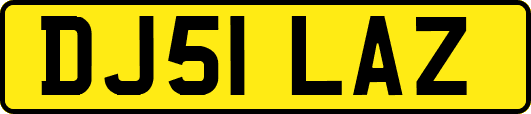 DJ51 LAZ